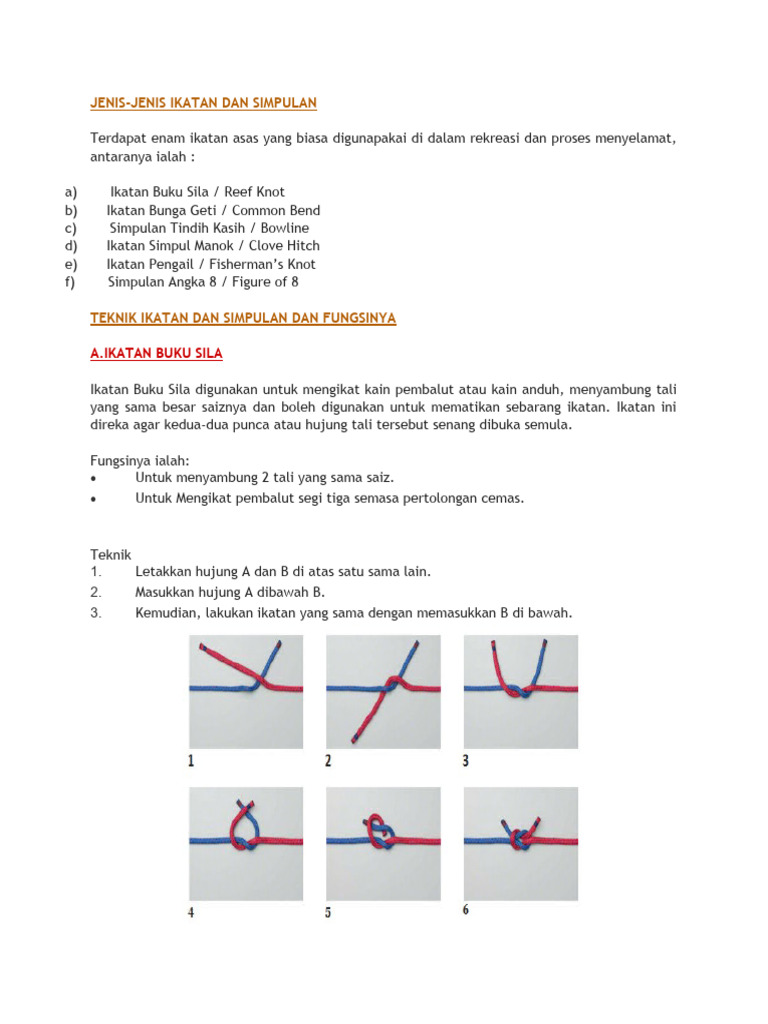 JENIS-JENIS IKATAN DAN SIMPULAN

Terdapat enam ikatan asas yang biasa digunapakai di dalam rekreasi dan proses menyelamat, antaranya ialah :

a) Ikatan Buku Sila / Reef Knot
b) Ikatan Bunga Geti / Common Bend
c) Simpulan Tindih Kasih / Bowline
d) Ikatan Simpul Manok / Clove Hitch
e) Ikatan Pengail / Fisherman's Knot
f) Simpulan Angka 8 / Figure of 8

TEKNIK IKATAN DAN SIMPULAN DAN FUNGSINYA

A.IKATAN BUKU SILA

Ikatan Buku Sila digunakan untuk mengikat kain pembalut atau kain anduh, menyambung tali yang sama besar saiznya dan boleh digunakan untuk mematikan sebarang ikatan. Ikatan ini direka agar kedua-dua punca atau hujung tali tersebut senang dibuka semula.

Fungsinya ialah:
• Untuk menyambung 2 tali yang sama saiz.
• Untuk Mengikat pembalut segi tiga semasa pertolongan cemas.

Teknik
1. Letakkan hujung A dan B di atas satu sama lain.
2. Masukkan hujung A dibawah B.
3. Kemudian, lakukan ikatan yang sama dengan memasukkan B di bawah.

1
2
3
4
5
6